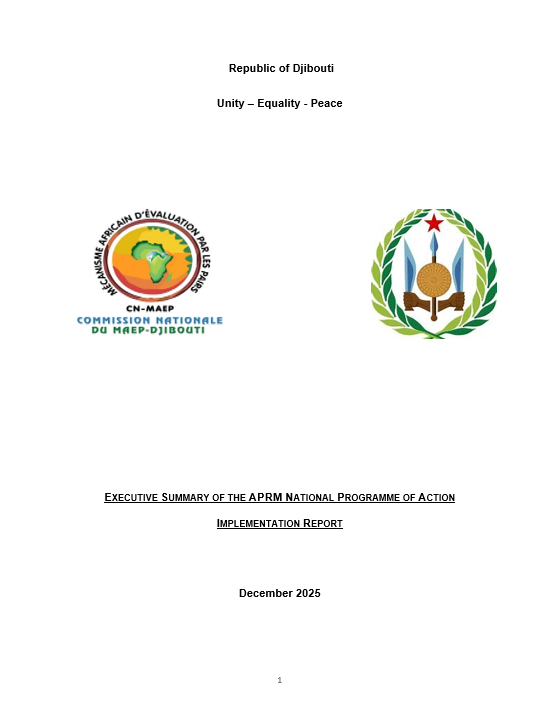 Republic of Djibouti

Unity – Equality - Peace

MÉCANISME AFRICAIN D'ÉVALUATION PAR LES PAIRS

CN-MAEP
COMMISSION NATIONALE
DU MAEP-DJIBOUTI

EXECUTIVE SUMMARY OF THE APRM NATIONAL PROGRAMME OF ACTION

IMPLEMENTATION REPORT

December 2025

1